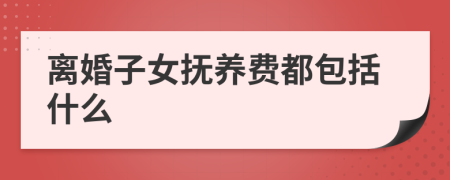 离婚子女抚养费都包括什么